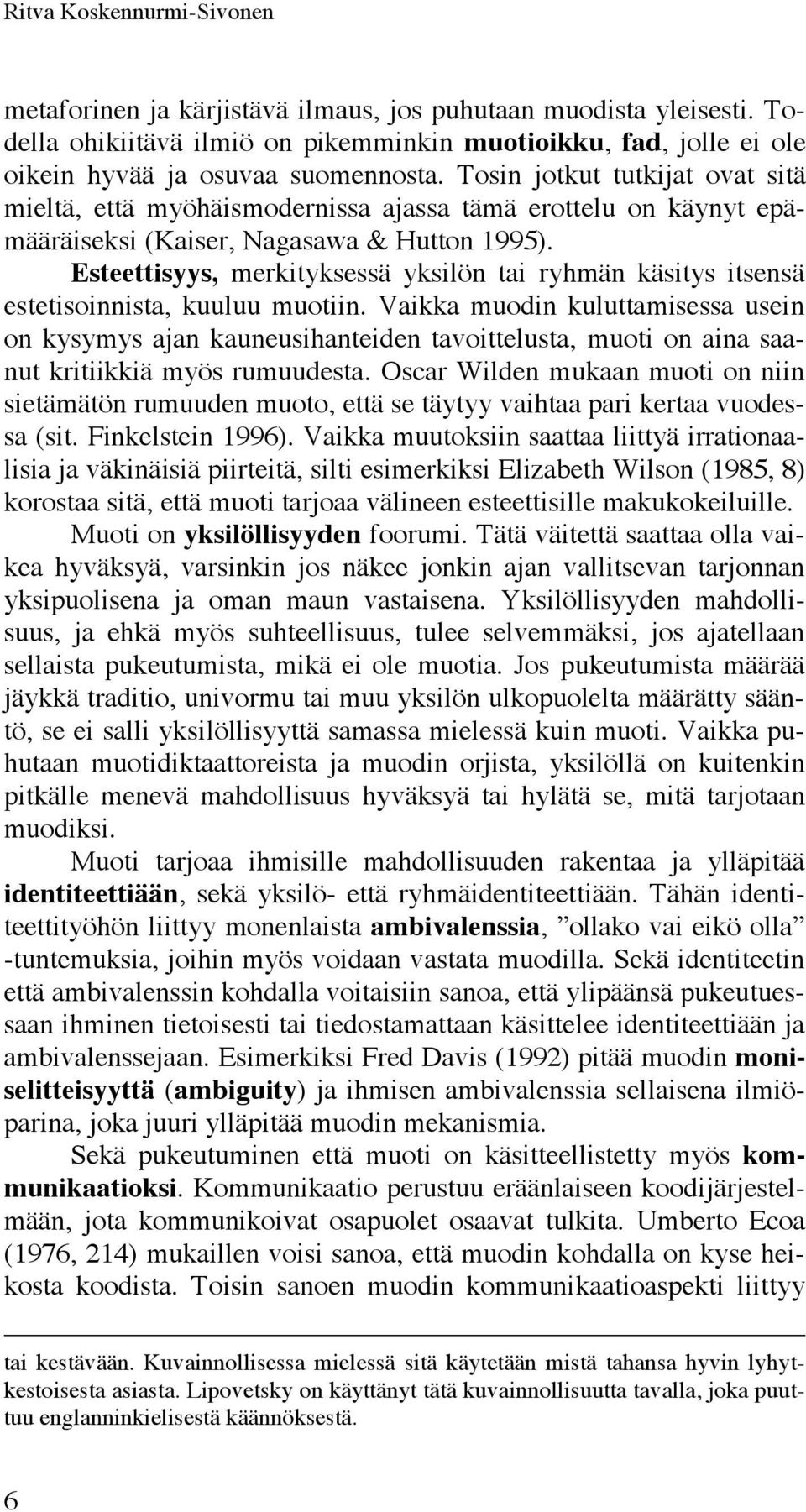 Ritva Koskennurmi-Sivonen

metaforinen ja kärjistävä ilmaus, jos puhutaan muodista yleisesti. Todella ohikiitävä ilmiö on pikemminkin muotioikku, fad, jolle ei ole oikein hyvää ja osuvaa suomennosta. Tosin jotkut tutkijat ovat sitä mieltä, että myöhäismodernissa ajassa tämä erottelu on käynyt epämääräiseksi (Kaiser, Nagasawa & Hutton 1995).

Esteettisyys, merkityksessä yksilön tai ryhmän käsitys itsensä estetisoinnista, kuuluu muotiin. Vaikka muodin kuluttamisessa usein on kysymys ajan kauneusihanteiden tavoittelusta, muoti on aina saanut kritiikkiä myös rumuudesta. Oscar Wilden mukaan muoti on niin sietämätön rumuuden muoto, että se täytyy vaihtaa pari kertaa vuodessa (sit. Finkelstein 1996). Vaikka muutoksiin saattaa liittyä irrationaalisia ja väkinäisiä piirteitä, silti esimerkiksi Elizabeth Wilson (1985, 8) korostaa sitä, että muoti tarjoaa välineen esteettisille makukokeiluille.

Muoti on yksilöllisyyden foorumi. Tätä väitettä saattaa olla vaikea hyväksyä, varsinkin jos näkee jonkin ajan vallitsevan tarjonnan yksipuolisena ja oman maun vastaisena. Yksilöllisyyden mahdollisuus, ja ehkä myös suhteellisuus, tulee selvemmäksi, jos ajatellaan sellaista pukeutumista, mikä ei ole muotia. Jos pukeutumista määrää jäykkä traditio, univormu tai muu yksilön ulkopuolelta määrätty sääntö, se ei salli yksilöllisyyttä samassa mielessä kuin muoti. Vaikka puhutaan muotidiktaattoreista ja muodin orjista, yksilöllä on kuitenkin pitkälle menevä mahdollisuus hyväksyä tai hylätä se, mitä tarjotaan muodiksi.

Muoti tarjoaa ihmisille mahdollisuuden rakentaa ja ylläpitää identiteettiään, sekä yksilö- että ryhmäidentiteettiään. Tähän identiteettityöhön liittyy monenlaista ambivalenssia, ”ollako vai eikö olla” -tuntemuksia, joihin myös voidaan vastata muodilla. Sekä identiteetin että ambivalenssin kohdalla voitaisiin sanoa, että ylipäänsä pukeutuessaan ihminen tietoisesti tai tiedostamattaan käsittelee identiteettiään ja ambivalenssejaan. Esimerkiksi Fred Davis (1992) pitää muodin moniselitteisyyttä (ambiguity) ja ihmisen ambivalenssia sellaisena ilmiöparina, joka juuri ylläpitää muodin mekanismia.

Sekä pukeutuminen että muoti on käsitteellistetty myös kommunikaatioksi. Kommunikaatio perustuu eräänlaiseen koodijärjestelmään, jota kommunikoivat osapuolet osaavat tulkita. Umberto Ecoa (1976, 214) mukaillen voisi sanoa, että muodin kohdalla on kyse heikosta koodista. Toisin sanoen muodin kommunikaatioaspekti liittyy

tai kestävään. Kuvainnollisessa mielessä sitä käytetään mistä tahansa hyvin lyhytkestoisesta asiasta. Lipovetsky on käyttänyt tätä kuvainnollisuutta tavalla, joka puuttuu englanninkielisestä käännöksestä.

6